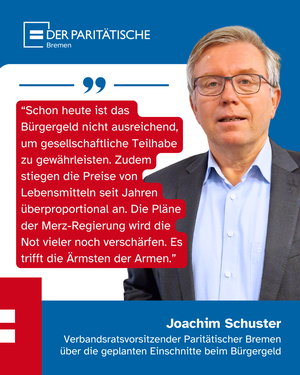 DER PARITÄTISCHE
Bremen

“Schon heute ist das Bürgergeld nicht ausreichend, um gesellschaftliche Teilhabe zu gewährleisten. Zudem stiegen die Preise von Lebensmitteln seit Jahren überproportional an. Die Pläne der Merz-Regierung wird die Not vieler noch verschärfen. Es trifft die Ärmsten der Armen.”

Joachim Schuster
Verbandsratsvorsitzender Paritätischer Bremen über die geplanten Einschnitte beim Bürgergeld